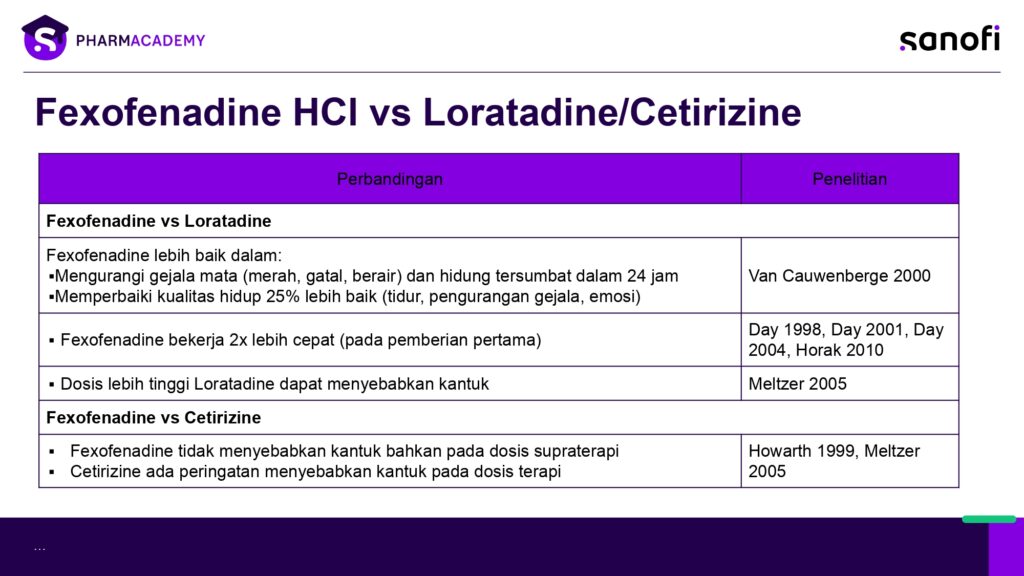 PHARMACADEMY

sanofi

Fexofenadine HCl vs Loratadine/Cetirizine

| Perbandingan | Penelitian |
|---|---|
| **Fexofenadine vs Loratadine** | |
| Fexofenadine lebih baik dalam: ▪Mengurangi gejala mata (merah, gatal, berair) dan hidung tersumbat dalam 24 jam ▪Memperbaiki kualitas hidup 25% lebih baik (tidur, pengurangan gejala, emosi) | Van Cauwenberge 2000 |
| ▪ Fexofenadine bekerja 2x lebih cepat (pada pemberian pertama) | Day 1998, Day 2001, Day 2004, Horak 2010 |
| ▪ Dosis lebih tinggi Loratadine dapat menyebabkan kantuk | Meltzer 2005 |
| **Fexofenadine vs Cetirizine** | |
| ▪ Fexofenadine tidak menyebabkan kantuk bahkan pada dosis supraterapi ▪ Cetirizine ada peringatan menyebabkan kantuk pada dosis terapi | Howarth 1999, Meltzer 2005 |

...